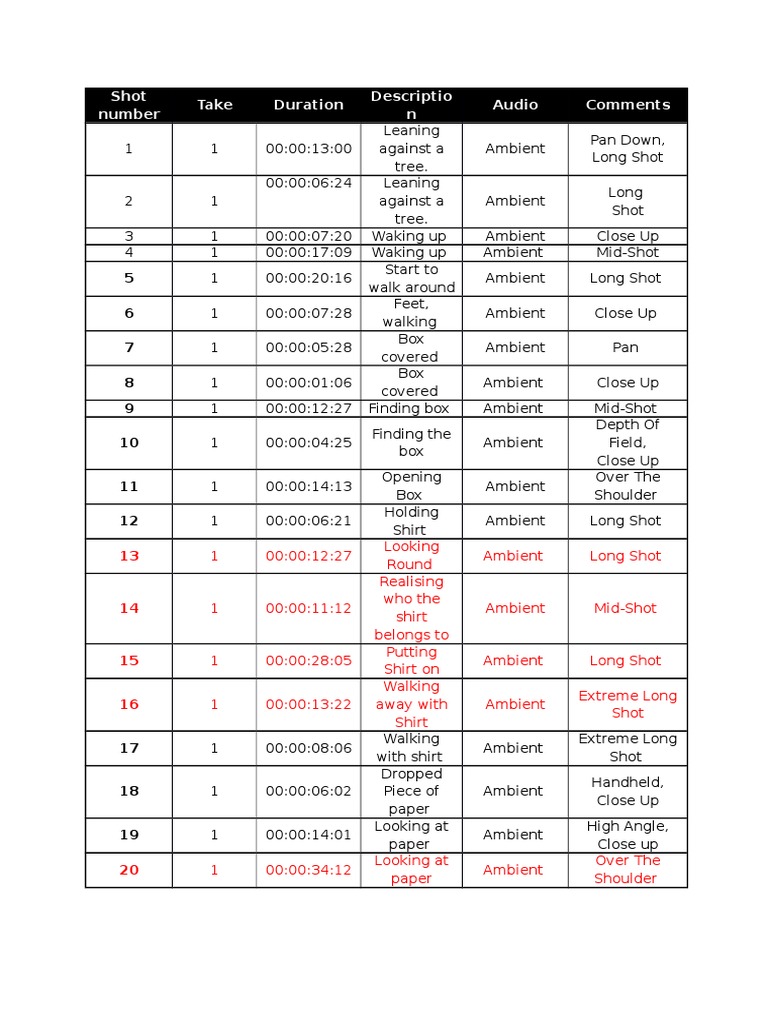 | Shot number | Take | Duration | Description | Audio | Comments |
|---|---|---|---|---|---|
| 1 | 1 | 00:00:13:00 | Leaning against a tree. | Ambient | Pan Down, Long Shot |
| 2 | 1 | 00:00:06:24 | Leaning against a tree. | Ambient | Long Shot |
| 3 | 1 | 00:00:07:20 | Waking up | Ambient | Close Up |
| 4 | 1 | 00:00:17:09 | Waking up | Ambient | Mid-Shot |
| 5 | 1 | 00:00:20:16 | Start to walk around | Ambient | Long Shot |
| 6 | 1 | 00:00:07:28 | Feet, walking | Ambient | Close Up |
| 7 | 1 | 00:00:05:28 | Box covered | Ambient | Pan |
| 8 | 1 | 00:00:01:06 | Box covered | Ambient | Close Up |
| 9 | 1 | 00:00:12:27 | Finding box | Ambient | Mid-Shot |
| 10 | 1 | 00:00:04:25 | Finding the box | Ambient | Depth Of Field, Close Up |
| 11 | 1 | 00:00:14:13 | Opening Box | Ambient | Over The Shoulder |
| 12 | 1 | 00:00:06:21 | Holding Shirt | Ambient | Long Shot |
| 13 | 1 | 00:00:12:27 | Looking Round | Ambient | Long Shot |
| 14 | 1 | 00:00:11:12 | Realising who the shirt belongs to | Ambient | Mid-Shot |
| 15 | 1 | 00:00:28:05 | Putting Shirt on | Ambient | Long Shot |
| 16 | 1 | 00:00:13:22 | Walking away with Shirt | Ambient | Extreme Long Shot |
| 17 | 1 | 00:00:08:06 | Walking with shirt | Ambient | Extreme Long Shot |
| 18 | 1 | 00:00:06:02 | Dropped Piece of paper | Ambient | Handheld, Close Up |
| 19 | 1 | 00:00:14:01 | Looking at paper | Ambient | High Angle, Close up |
| 20 | 1 | 00:00:34:12 | Looking at paper | Ambient | Over The Shoulder |